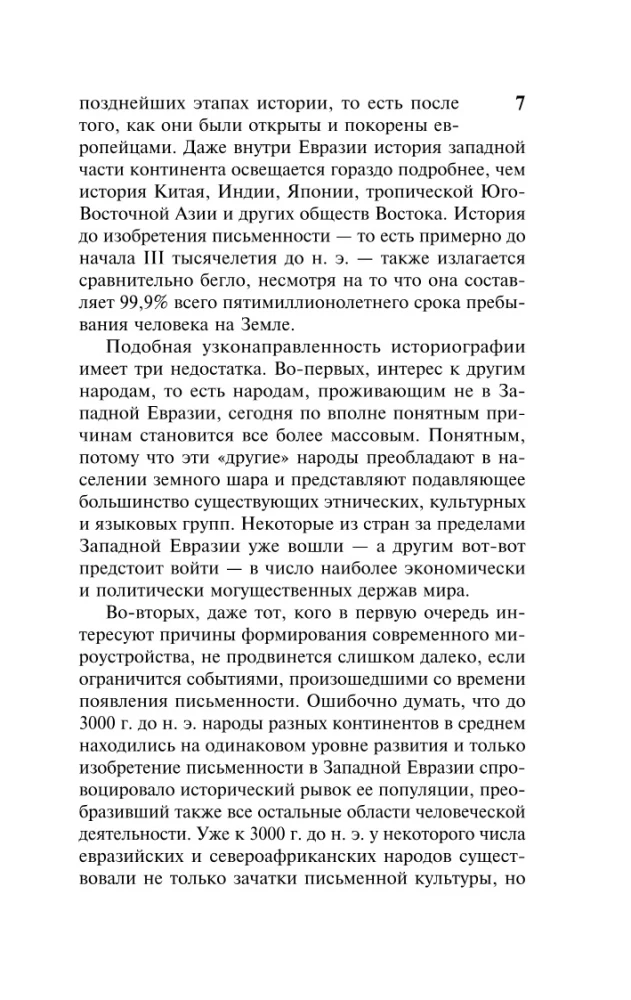 7

позднейших этапах истории, то есть после того, как они были открыты и покорены европейцами. Даже внутри Евразии история западной части континента освещается гораздо подробнее, чем история Китая, Индии, Японии, тропической Юго-Восточной Азии и других обществ Востока. История до изобретения письменности — то есть примерно до начала III тысячелетия до н. э. — также излагается сравнительно бегло, несмотря на то что она составляет 99,9% всего пятимиллионолетнего срока пребывания человека на Земле.

Подобная узконаправленность историографии имеет три недостатка. Во-первых, интерес к другим народам, то есть народам, проживающим не в Западной Евразии, сегодня по вполне понятным причинам становится все более массовым. Понятным, потому что эти «другие» народы преобладают в населении земного шара и представляют подавляющее большинство существующих этнических, культурных и языковых групп. Некоторые из стран за пределами Западной Евразии уже вошли — а другим вот-вот предстоит войти — в число наиболее экономически и политически могущественных держав мира.

Во-вторых, даже тот, кого в первую очередь интересуют причины формирования современного мироустройства, не продвинется слишком далеко, если ограничится событиями, произошедшими со времени появления письменности. Ошибочно думать, что до 3000 г. до н. э. народы разных континентов в среднем находились на одинаковом уровне развития и только изобретение письменности в Западной Евразии спровоцировало исторический рывок ее популяции, преобразивший также все остальные области человеческой деятельности. Уже к 3000 г. до н. э. у некоторого числа евразийских и североафриканских народов существовали не только зачатки письменной культуры, но